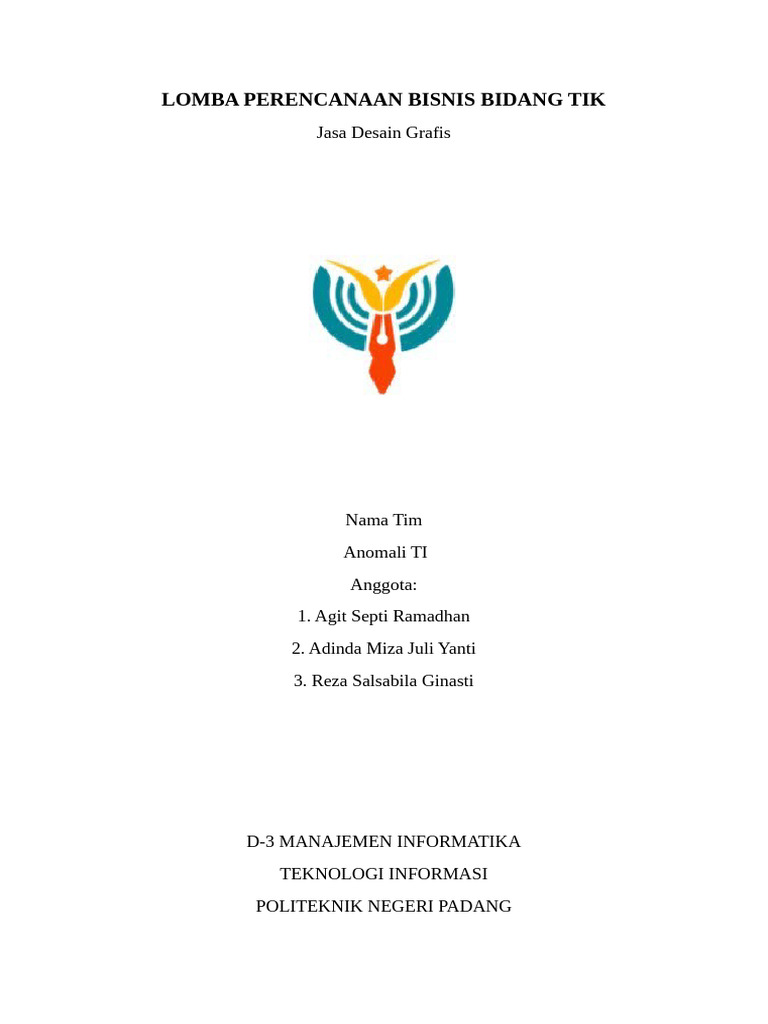 LOMBA PERENCANAAN BISNIS BIDANG TIK

Jasa Desain Grafis

Nama Tim

Anomali TI

Anggota:

1. Agit Septi Ramadhan

2. Adinda Miza Juli Yanti

3. Reza Salsabila Ginasti

D-3 MANAJEMEN INFORMATIKA

TEKNOLOGI INFORMASI

POLITEKNIK NEGERI PADANG